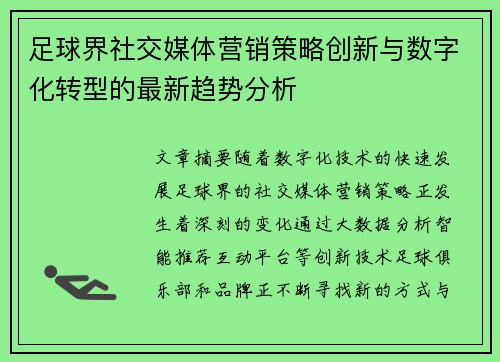 足球界社交媒体营销策略创新与数字化转型的最新趋势分析

文章摘要随着数字化技术的快速发展足球界的社交媒体营销策略正发生着深刻的变化通过大数据分析智能推荐互动平台等创新技术足球俱乐部和品牌正不断寻找新的方式与